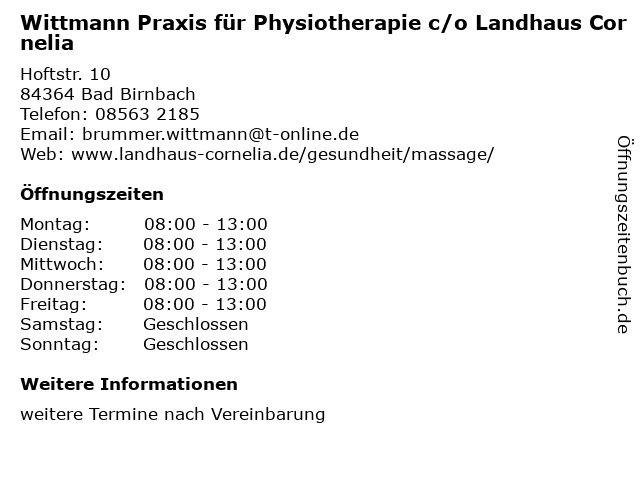 Wittmann Praxis für Physiotherapie c/o Landhaus Cornelia

Hoftstr. 10
84364 Bad Birnbach
Telefon: 08563 2185
Email: brummer.wittmann@t-online.de
Web: www.landhaus-cornelia.de/gesundheit/massage/

Öffnungszeiten

| Montag: | 08:00 - 13:00 |
|---|---|
| Dienstag: | 08:00 - 13:00 |
| Mittwoch: | 08:00 - 13:00 |
| Donnerstag: | 08:00 - 13:00 |
| Freitag: | 08:00 - 13:00 |
| Samstag: | Geschlossen |
| Sonntag: | Geschlossen |

Weitere Informationen

weitere Termine nach Vereinbarung

Öffnungszeitenbuch.de